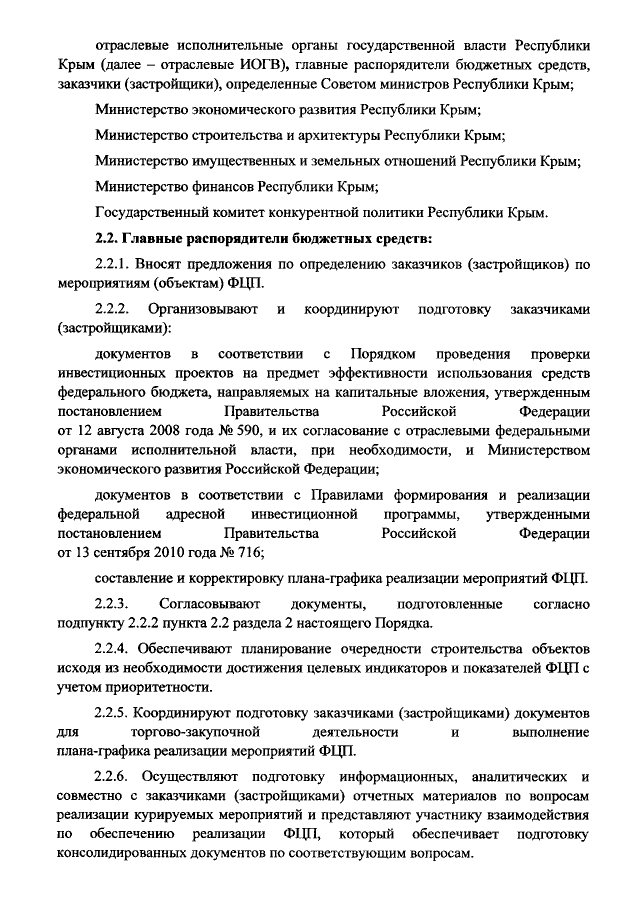 отраслевые исполнительные органы государственной власти Республики Крым (далее – отраслевые ИОГВ), главные распорядители бюджетных средств, заказчики (застройщики), определенные Советом министров Республики Крым;

Министерство экономического развития Республики Крым;

Министерство строительства и архитектуры Республики Крым;

Министерство имущественных и земельных отношений Республики Крым;

Министерство финансов Республики Крым;

Государственный комитет конкурентной политики Республики Крым.

2.2. Главные распорядители бюджетных средств:

2.2.1. Вносят предложения по определению заказчиков (застройщиков) по мероприятиям (объектам) ФЦП.

2.2.2. Организовывают и координируют подготовку заказчиками (застройщиками):

документов в соответствии с Порядком проведения проверки инвестиционных проектов на предмет эффективности использования средств федерального бюджета, направляемых на капитальные вложения, утвержденным постановлением Правительства Российской Федерации от 12 августа 2008 года № 590, и их согласование с отраслевыми федеральными органами исполнительной власти, при необходимости, и Министерством экономического развития Российской Федерации;

документов в соответствии с Правилами формирования и реализации федеральной адресной инвестиционной программы, утвержденными постановлением Правительства Российской Федерации от 13 сентября 2010 года № 716;

составление и корректировку плана-графика реализации мероприятий ФЦП.

2.2.3. Согласовывают документы, подготовленные согласно подпункту 2.2.2 пункта 2.2 раздела 2 настоящего Порядка.

2.2.4. Обеспечивают планирование очередности строительства объектов исходя из необходимости достижения целевых индикаторов и показателей ФЦП с учетом приоритетности.

2.2.5. Координируют подготовку заказчиками (застройщиками) документов для торгово-закупочной деятельности и выполнение плана-графика реализации мероприятий ФЦП.

2.2.6. Осуществляют подготовку информационных, аналитических и совместно с заказчиками (застройщиками) отчетных материалов по вопросам реализации курируемых мероприятий и представляют участнику взаимодействия по обеспечению реализации ФЦП, который обеспечивает подготовку консолидированных документов по соответствующим вопросам.